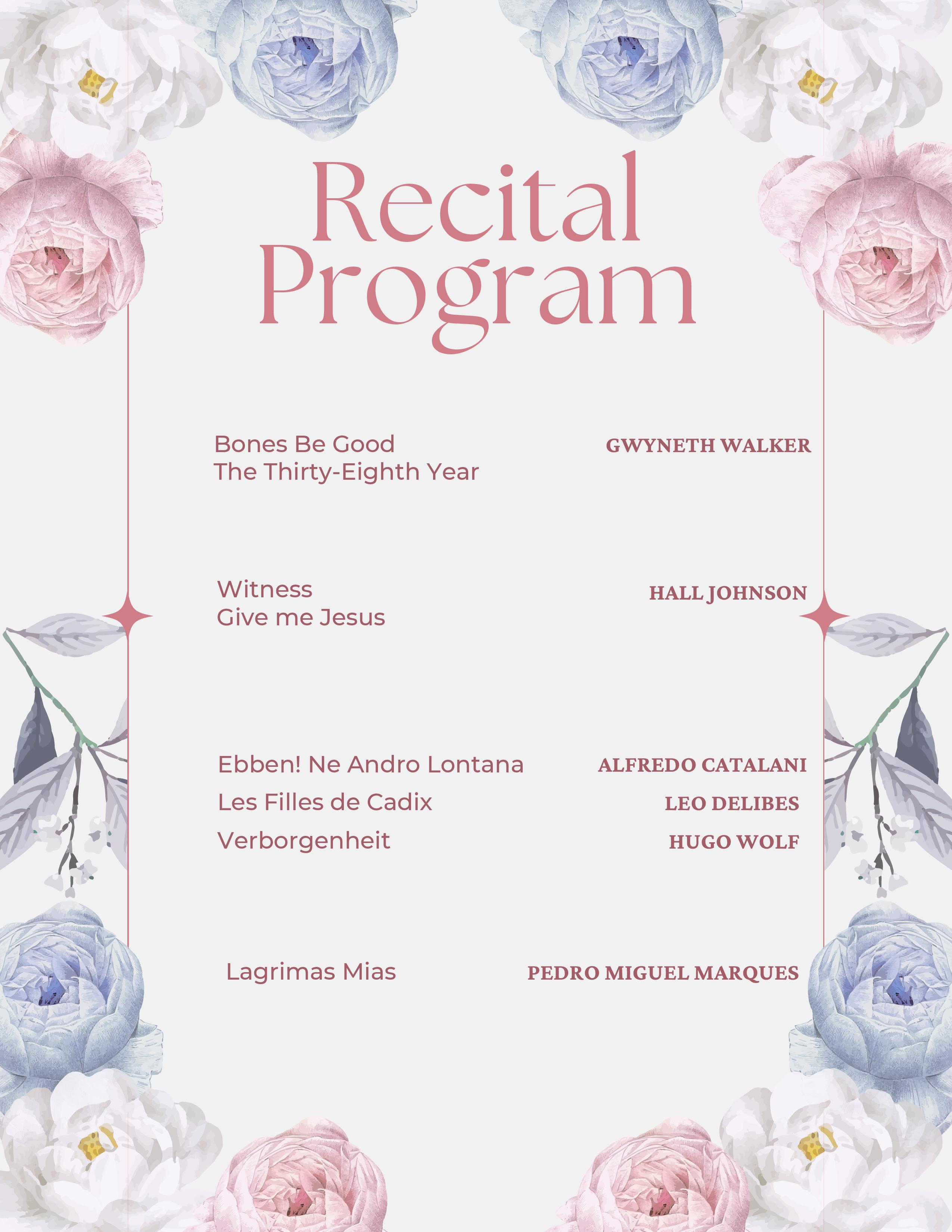 Recital Program

Bones Be Good
The Thirty-Eighth Year

GWYNETH WALKER

Witness
Give me Jesus

HALL JOHNSON

Ebben! Ne Andro Lontana

ALFREDO CATALANI

Les Filles de Cadix

LEO DELIBES

Verborgenheit

HUGO WOLF

Lagrimas Mias

PEDRO MIGUEL MARQUES